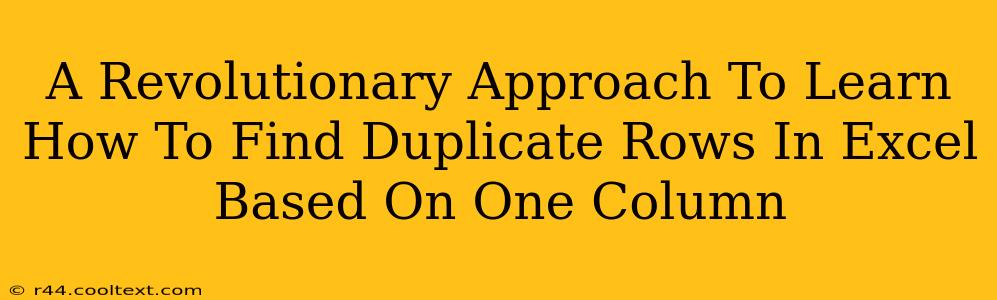 A Revolutionary Approach To Learn How To Find Duplicate Rows In Excel Based On One Column

© r44.cooltext.com